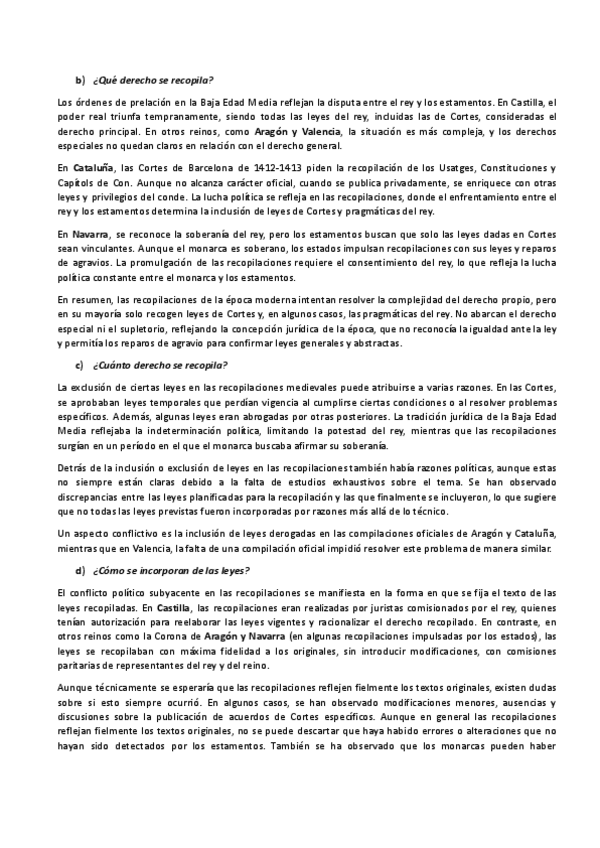 b) ¿Qué derecho se recopila?

Los órdenes de prelación en la Baja Edad Media reflejan la disputa entre el rey y los estamentos. En Castilla, el poder real triunfa tempranamente, siendo todas las leyes del rey, incluidas las de Cortes, consideradas el derecho principal. En otros reinos, como Aragón y Valencia, la situación es más compleja, y los derechos especiales no quedan claros en relación con el derecho general.

En Cataluña, las Cortes de Barcelona de 1412-1413 piden la recopilación de los Usatges, Constituciones y Capítols de Con. Aunque no alcanza carácter oficial, cuando se publica privadamente, se enriquece con otras leyes y privilegios del conde. La lucha política se refleja en las recopilaciones, donde el enfrentamiento entre el rey y los estamentos determina la inclusión de leyes de Cortes y pragmáticas del rey.

En Navarra, se reconoce la soberanía del rey, pero los estamentos buscan que solo las leyes dadas en Cortes sean vinculantes. Aunque el monarca es soberano, los estados impulsan recopilaciones con sus leyes y reparos de agravios. La promulgación de las recopilaciones requiere el consentimiento del rey, lo que refleja la lucha política constante entre el monarca y los estamentos.

En resumen, las recopilaciones de la época moderna intentan resolver la complejidad del derecho propio, pero en su mayoría solo recogen leyes de Cortes y, en algunos casos, las pragmáticas del rey. No abarcan el derecho especial ni el supletorio, reflejando la concepción jurídica de la época, que no reconocía la igualdad ante la ley y permitía los reparos de agravio para confirmar leyes generales y abstractas.

c) ¿Cuánto derecho se recopila?

La exclusión de ciertas leyes en las recopilaciones medievales puede atribuirse a varias razones. En las Cortes, se aprobaban leyes temporales que perdían vigencia al cumplirse ciertas condiciones o al resolver problemas específicos. Además, algunas leyes eran abrogadas por otras posteriores. La tradición jurídica de la Baja Edad Media reflejaba la indeterminación política, limitando la potestad del rey, mientras que las recopilaciones surgían en un período en el que el monarca buscaba afirmar su soberanía.

Detrás de la inclusión o exclusión de leyes en las recopilaciones también había razones políticas, aunque estas no siempre están claras debido a la falta de estudios exhaustivos sobre el tema. Se han observado discrepancias entre las leyes planificadas para la recopilación y las que finalmente se incluyeron, lo que sugiere que no todas las leyes previstas fueron incorporadas por razones más allá de lo técnico.

Un aspecto conflictivo es la inclusión de leyes derogadas en las compilaciones oficiales de Aragón y Cataluña, mientras que en Valencia, la falta de una compilación oficial impidió resolver este problema de manera similar.

d) ¿Cómo se incorporan de las leyes?

El conflicto político subyacente en las recopilaciones se manifiesta en la forma en que se fija el texto de las leyes recopiladas. En Castilla, las recopilaciones eran realizadas por juristas comisionados por el rey, quienes tenían autorización para reelaborar las leyes vigentes y racionalizar el derecho recopilado. En contraste, en otros reinos como la Corona de Aragón y Navarra (en algunas recopilaciones impulsadas por los estados), las leyes se recopilaban con máxima fidelidad a los originales, sin introducir modificaciones, con comisiones paritarias de representantes del rey y del reino.

Aunque técnicamente se esperaría que las recopilaciones reflejen fielmente los textos originales, existen dudas sobre si esto siempre ocurrió. En algunos casos, se han observado modificaciones menores, ausencias y discusiones sobre la publicación de acuerdos de Cortes específicos. Aunque en general las recopilaciones reflejan fielmente los textos originales, no se puede descartar que haya habido errores o alteraciones que no hayan sido detectados por los estamentos. También se ha observado que los monarcas pueden haber